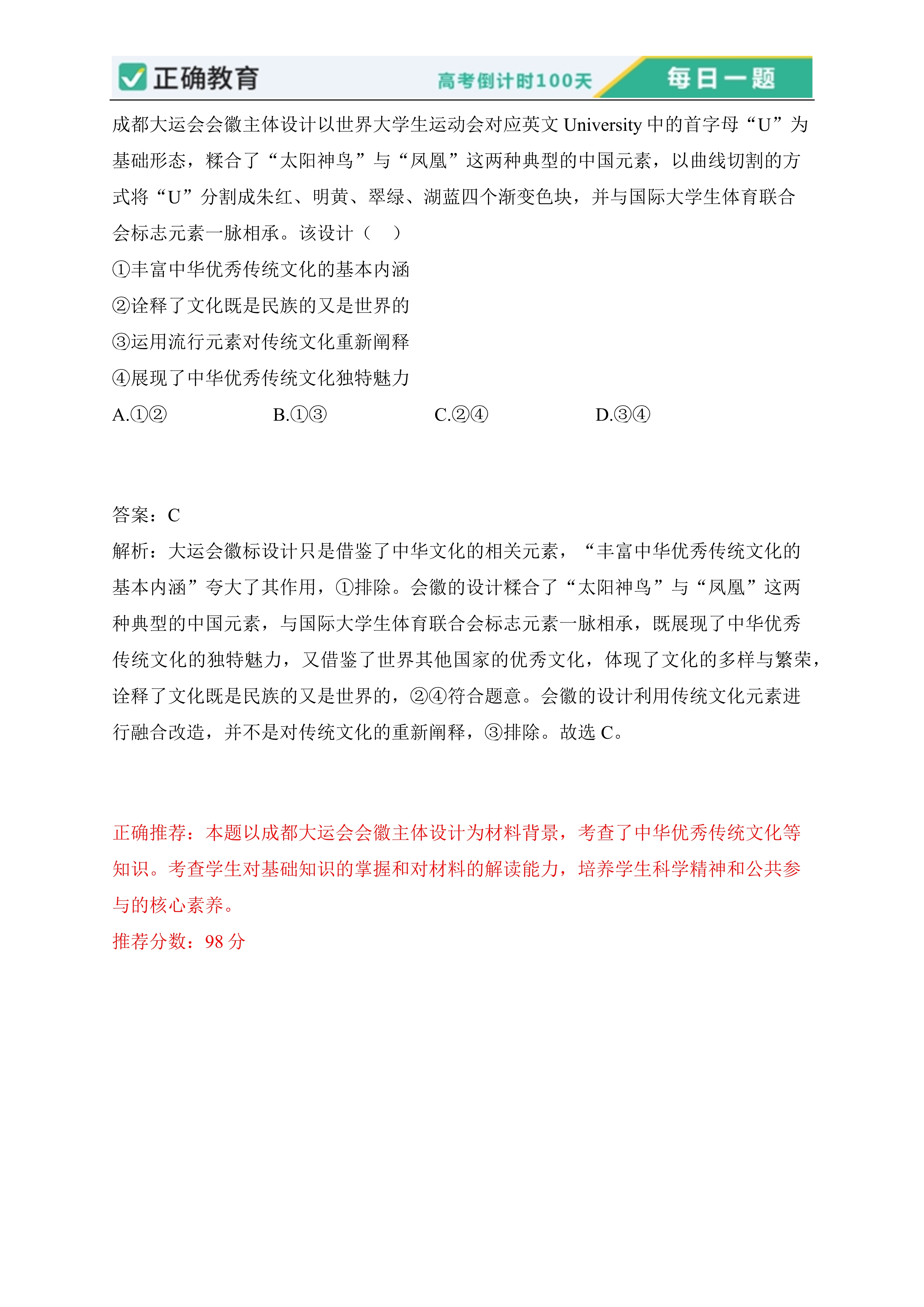 正确教育 高考倒计时100天 每日一题

成都大运会会徽主体设计以世界大学生运动会对应英文 University 中的首字母“U”为基础形态，糅合了“太阳神鸟”与“凤凰”这两种典型的中国元素，以曲线切割的方式将“U”分割成朱红、明黄、翠绿、湖蓝四个渐变色块，并与国际大学生体育联合会标志元素一脉相承。该设计（　）

①丰富中华优秀传统文化的基本内涵

②诠释了文化既是民族的又是世界的

③运用流行元素对传统文化重新阐释

④展现了中华优秀传统文化独特魅力

A.①②　B.①③　C.②④　D.③④

答案：C

解析：大运会徽标设计只是借鉴了中华文化的相关元素，“丰富中华优秀传统文化的基本内涵”夸大了其作用，①排除。会徽的设计糅合了“太阳神鸟”与“凤凰”这两种典型的中国元素，与国际大学生体育联合会标志元素一脉相承，既展现了中华优秀传统文化的独特魅力，又借鉴了世界其他国家的优秀文化，体现了文化的多样与繁荣，诠释了文化既是民族的又是世界的，②④符合题意。会徽的设计利用传统文化元素进行融合改造，并不是对传统文化的重新阐释，③排除。故选 C。

正确推荐：本题以成都大运会会徽主体设计为材料背景，考查了中华优秀传统文化等知识。考查学生对基础知识的掌握和对材料的解读能力，培养学生科学精神和公共参与的核心素养。

推荐分数：98 分